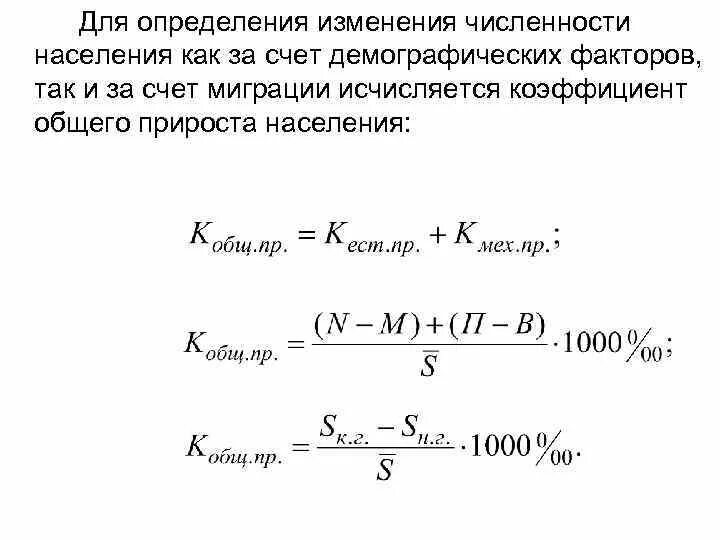 Для определения изменения численности населения как за счет демографических факторов, так и за счет миграции исчисляется коэффициент общего прироста населения:

$K_{общ.пр.} = K_{ест.пр.} + K_{мех.пр.};$

$K_{общ.пр.} = \frac{(N - M) + (П - В)}{\bar{S}} \cdot 1000 ‰;$

$K_{общ.пр.} = \frac{S_{к.г.} - S_{н.г.}}{\bar{S}} \cdot 1000 ‰.$